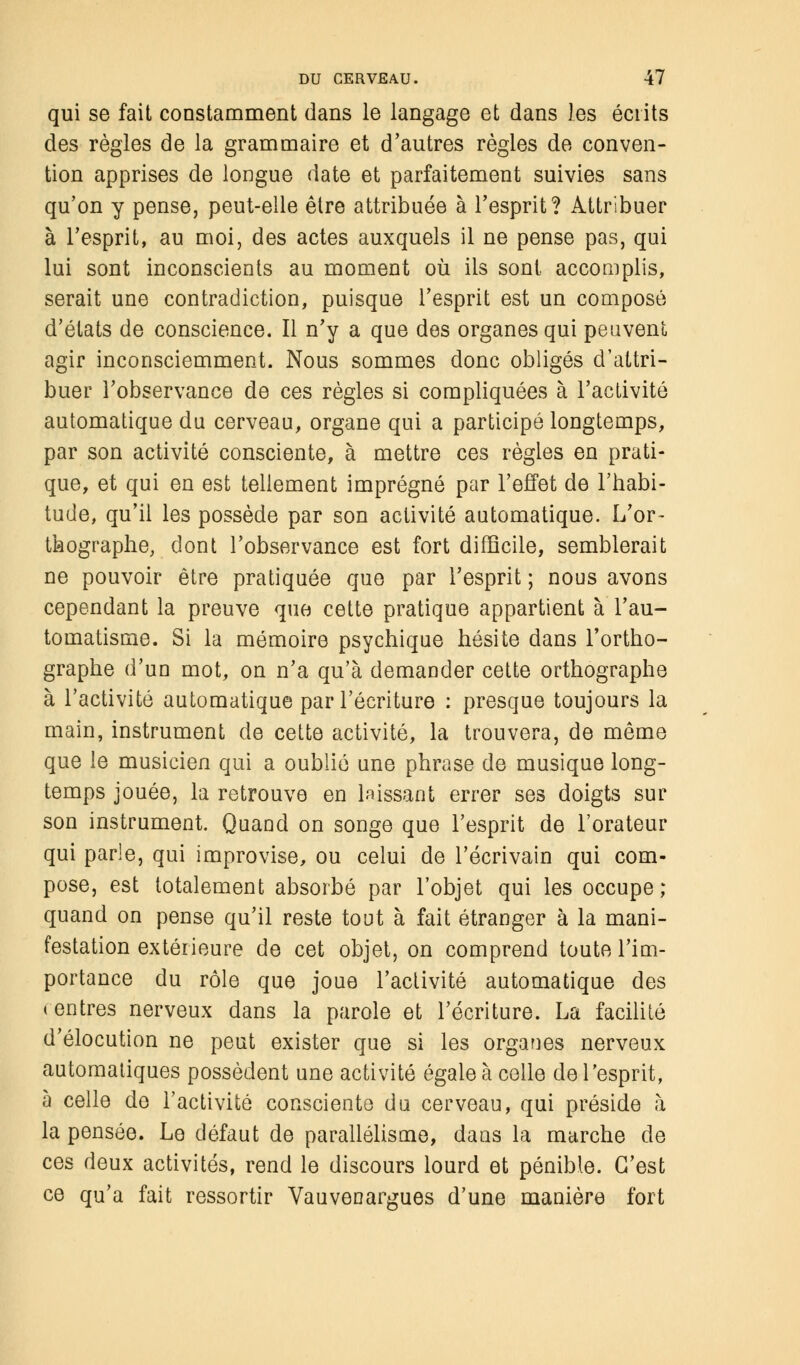 DU CERVEAU. 47

qui se fait constamment dans le langage et dans les écrits des règles de la grammaire et d'autres règles de convention apprises de longue date et parfaitement suivies sans qu'on y pense, peut-elle être attribuée à l'esprit? Attribuer à l'esprit, au moi, des actes auxquels il ne pense pas, qui lui sont inconscients au moment où ils sont accomplis, serait une contradiction, puisque l'esprit est un composé d'états de conscience. Il n'y a que des organes qui peuvent agir inconsciemment. Nous sommes donc obligés d'attribuer l'observance de ces règles si compliquées à l'activité automatique du cerveau, organe qui a participé longtemps, par son activité consciente, à mettre ces règles en pratique, et qui en est tellement imprégné par l'effet de l'habitude, qu'il les possède par son activité automatique. L'orthographe, dont l'observance est fort difficile, semblerait ne pouvoir être pratiquée que par l'esprit; nous avons cependant la preuve que cette pratique appartient à l'automatisme. Si la mémoire psychique hésite dans l'orthographe d'un mot, on n'a qu'à demander cette orthographe à l'activité automatique par l'écriture : presque toujours la main, instrument de cette activité, la trouvera, de même que le musicien qui a oublié une phrase de musique longtemps jouée, la retrouve en laissant errer ses doigts sur son instrument. Quand on songe que l'esprit de l'orateur qui parle, qui improvise, ou celui de l'écrivain qui compose, est totalement absorbé par l'objet qui les occupe; quand on pense qu'il reste tout à fait étranger à la manifestation extérieure de cet objet, on comprend toute l'importance du rôle que joue l'activité automatique des centres nerveux dans la parole et l'écriture. La facilité d'élocution ne peut exister que si les organes nerveux automatiques possèdent une activité égale à celle de l'esprit, à celle de l'activité consciente du cerveau, qui préside à la pensée. Le défaut de parallélisme, dans la marche de ces deux activités, rend le discours lourd et pénible. C'est ce qu'a fait ressortir Vauvenargues d'une manière fort